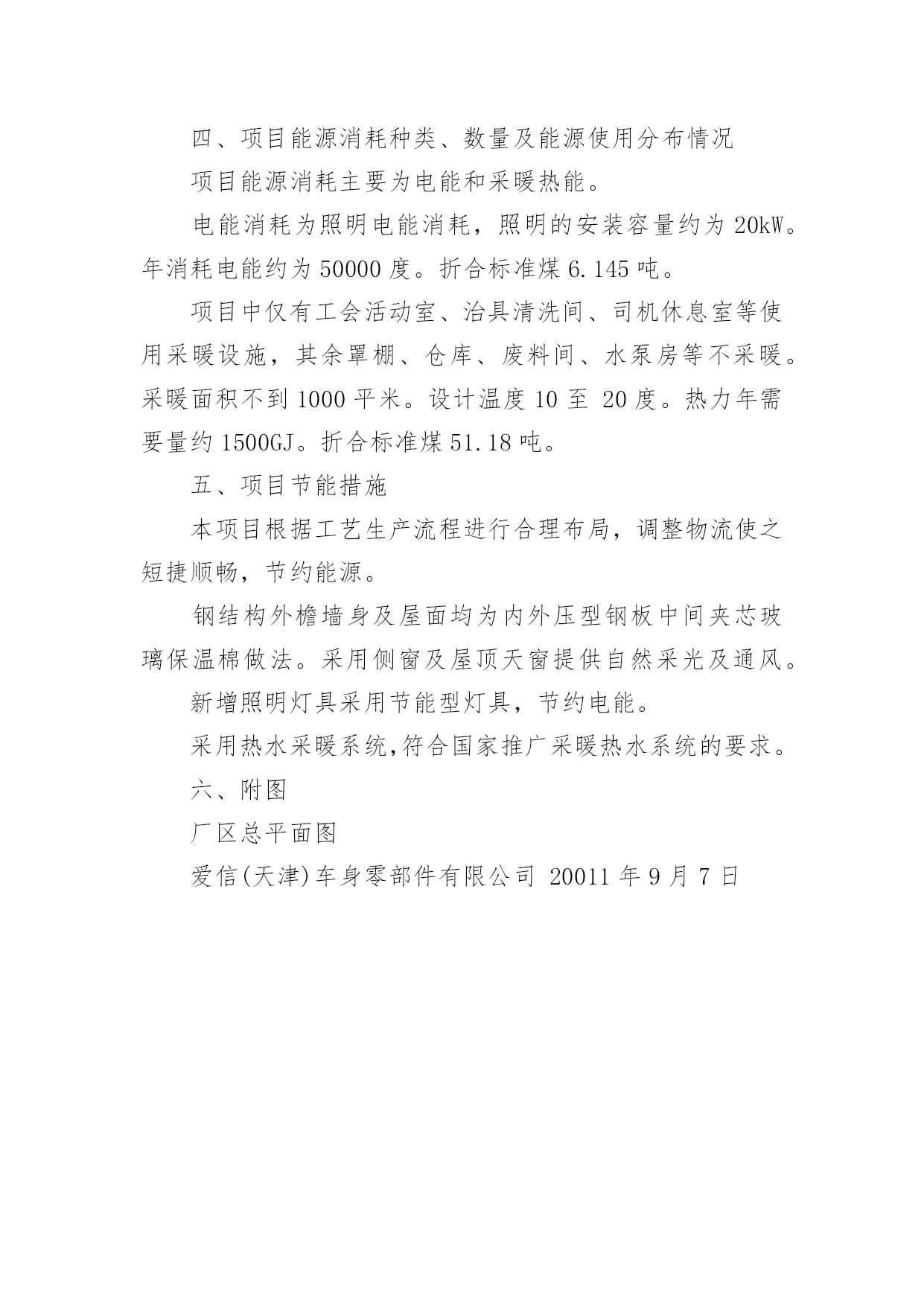 四、项目能源消耗种类、数量及能源使用分布情况

项目能源消耗主要为电能和采暖热能。

电能消耗为照明电能消耗，照明的安装容量约为 20kW。年消耗电能约为 50000 度。折合标准煤 6.145 吨。

项目中仅有工会活动室、治具清洗间、司机休息室等使用采暖设施，其余罩棚、仓库、废料间、水泵房等不采暖。采暖面积不到 1000 平米。设计温度 10 至 20 度。热力年需要量约 1500GJ。折合标准煤 51.18 吨。

五、项目节能措施

本项目根据工艺生产流程进行合理布局，调整物流使之短捷顺畅，节约能源。

钢结构外檐墙身及屋面均为内外压型钢板中间夹芯玻璃保温棉做法。采用侧窗及屋顶天窗提供自然采光及通风。

新增照明灯具采用节能型灯具，节约电能。

采用热水采暖系统,符合国家推广采暖热水系统的要求。

六、附图

厂区总平面图

爱信(天津)车身零部件有限公司 20011 年 9 月 7 日